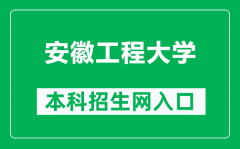 安徽工程大学

本科招生网入口